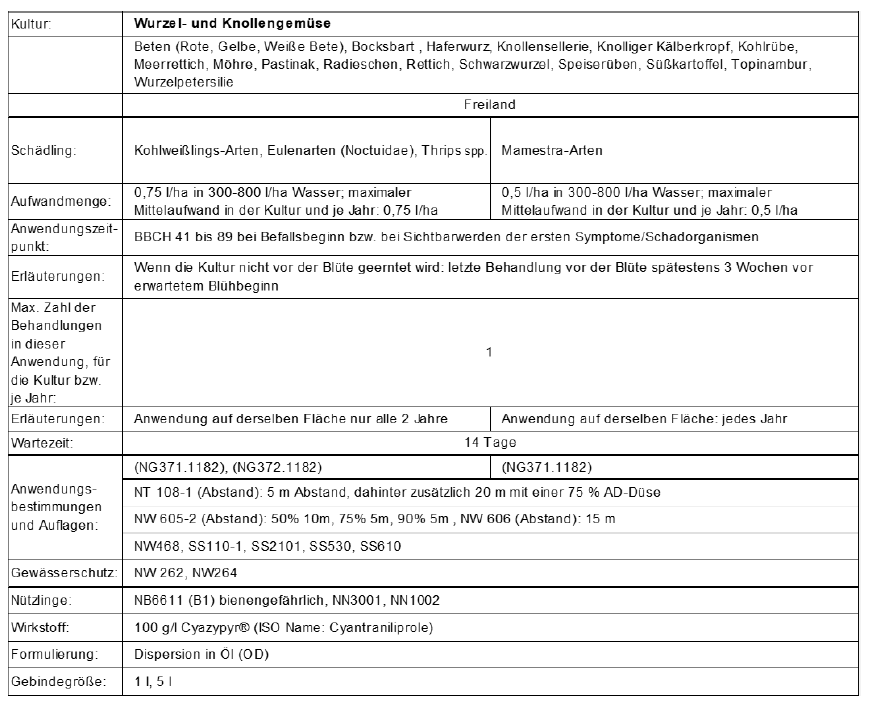 | Kultur: | Wurzel- und Knollengemüse | |
|---|---|---|
| | Beten (Rote, Gelbe, Weiße Bete), Bocksbart , Haferwurz, Knollensellerie, Knolliger Kälberkropf, Kohlrübe, Meerrettich, Möhre, Pastinak, Radieschen, Rettich, Schwarzwurzel, Speiserüben, Süßkartoffel, Topinambur, Wurzelpetersilie | |
| | Freiland | |
| Schädling: | Kohlweißlings-Arten, Eulenarten (Noctuidae), Thrips spp. | Mamestra-Arten |
| Aufwandmenge: | 0,75 l/ha in 300-800 l/ha Wasser; maximaler Mittelaufwand in der Kultur und je Jahr: 0,75 l/ha | 0,5 l/ha in 300-800 l/ha Wasser; maximaler Mittelaufwand in der Kultur und je Jahr: 0,5 l/ha |
| Anwendungszeitpunkt: | BBCH 41 bis 89 bei Befallsbeginn bzw. bei Sichtbarwerden der ersten Symptome/Schadorganismen | |
| Erläuterungen: | Wenn die Kultur nicht vor der Blüte geerntet wird: letzte Behandlung vor der Blüte spätestens 3 Wochen vor erwartetem Blühbeginn | |
| Max. Zahl der Behandlungen in dieser Anwendung, für die Kultur bzw. je Jahr: | 1 | |
| Erläuterungen: | Anwendung auf derselben Fläche nur alle 2 Jahre | Anwendung auf derselben Fläche: jedes Jahr |
| Wartezeit: | 14 Tage | |
| Anwendungsbestimmungen und Auflagen: | (NG371.1182), (NG372.1182) | (NG371.1182) |
| | NT 108-1 (Abstand): 5 m Abstand, dahinter zusätzlich 20 m mit einer 75 % AD-Düse | |
| | NW 605-2 (Abstand): 50% 10m, 75% 5m, 90% 5m , NW 606 (Abstand): 15 m | |
| | NW468, SS110-1, SS2101, SS530, SS610 | |
| Gewässerschutz: | NW 262, NW264 | |
| Nützlinge: | NB6611 (B1) bienengefährlich, NN3001, NN1002 | |
| Wirkstoff: | 100 g/l Cyazypyr® (ISO Name: Cyantraniliprole) | |
| Formulierung: | Dispersion in Öl (OD) | |
| Gebindegröße: | 1 l, 5 l | |